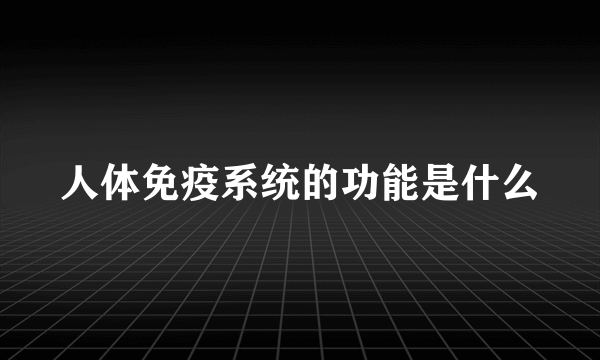 人体免疫系统的功能是什么